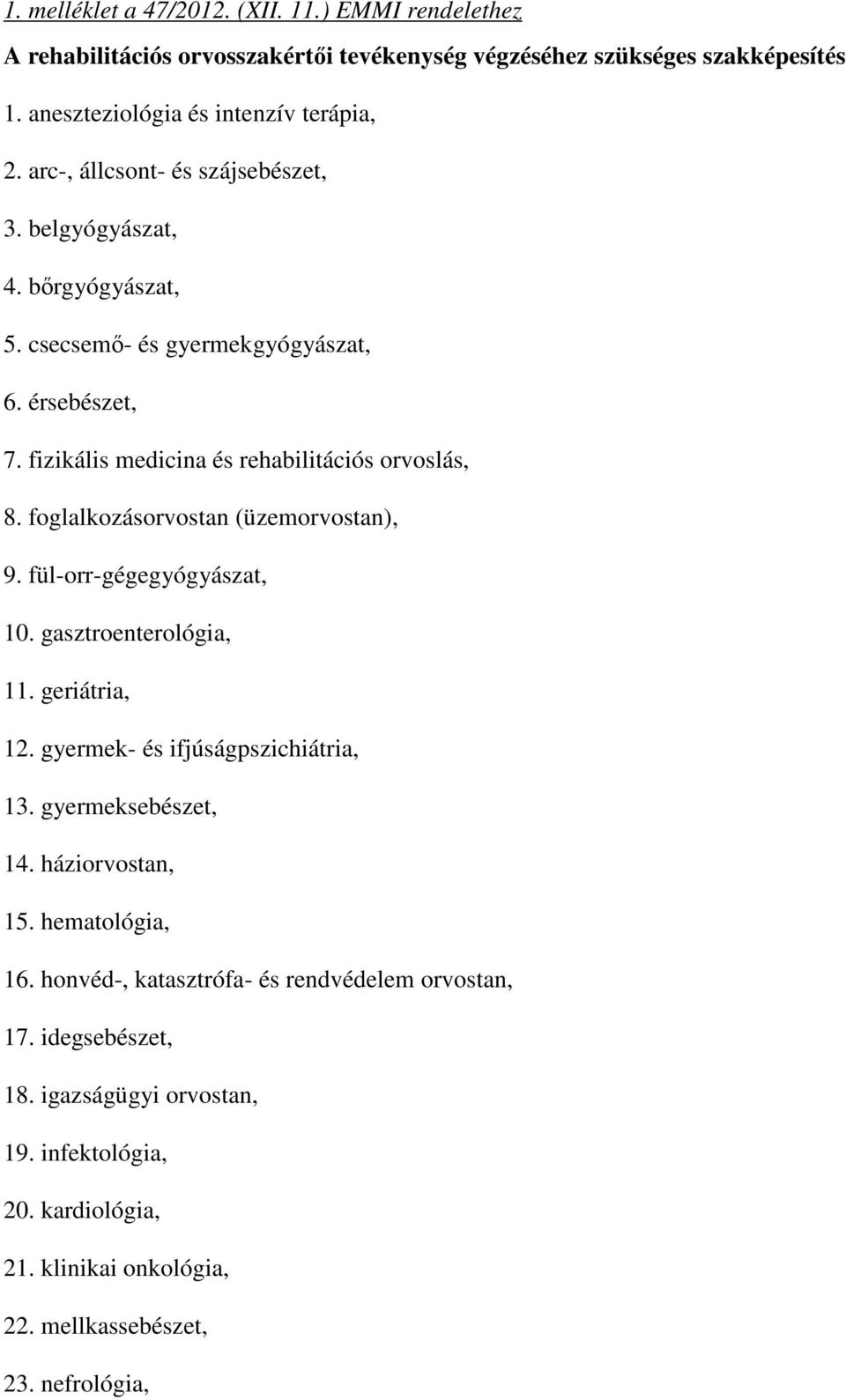 1. melléklet a 47/2012. (XII. 11.) EMMI rendelethez

A rehabilitációs orvosszakértői tevékenység végzéséhez szükséges szakképesítés

1. aneszteziológia és intenzív terápia,

2. arc-, állcsont- és szájsebészet,

3. belgyógyászat,

4. bőrgyógyászat,

5. csecsemő- és gyermekgyógyászat,

6. érsebészet,

7. fizikális medicina és rehabilitációs orvoslás,

8. foglalkozásorvostan (üzemorvostan),

9. fül-orr-gégegyógyászat,

10. gasztroenterológia,

11. geriátria,

12. gyermek- és ifjúságpszichiátria,

13. gyermeksebészet,

14. háziorvostan,

15. hematológia,

16. honvéd-, katasztrófa- és rendvédelem orvostan,

17. idegsebészet,

18. igazságügyi orvostan,

19. infektológia,

20. kardiológia,

21. klinikai onkológia,

22. mellkassebészet,

23. nefrológia,